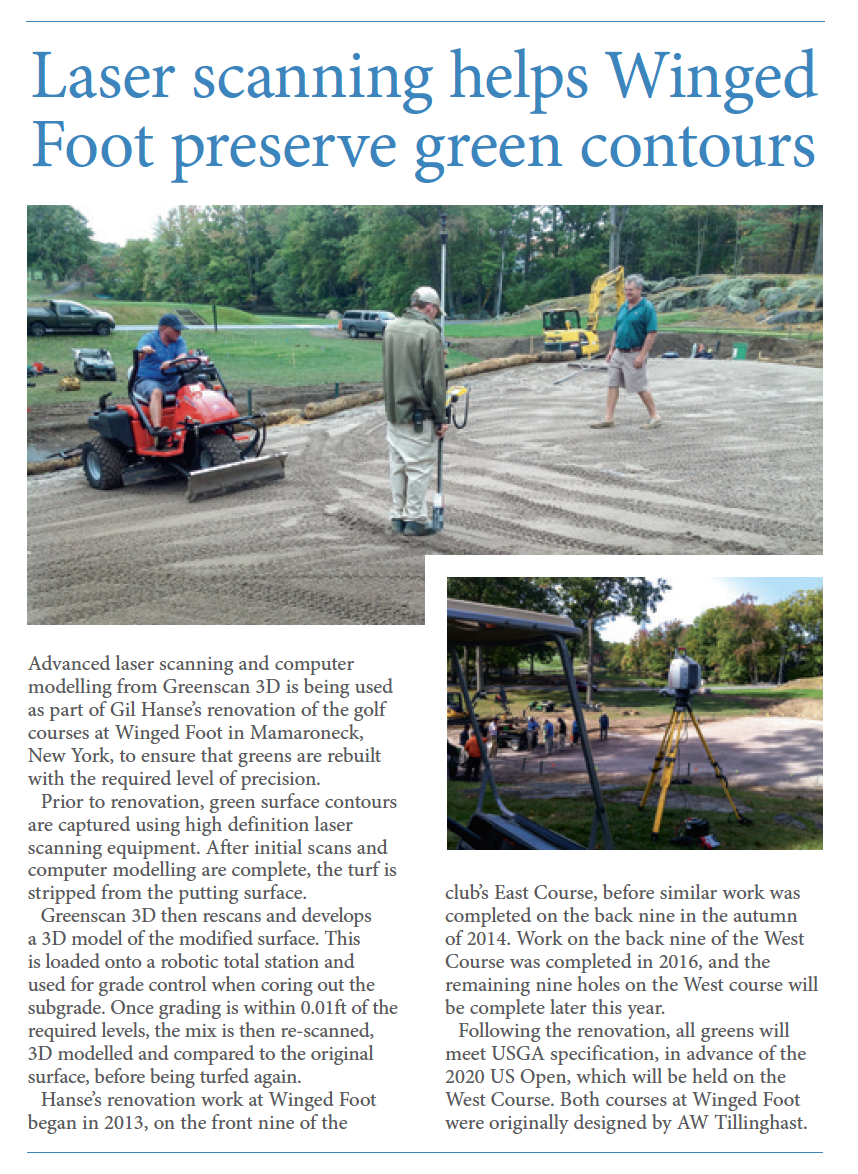 Laser scanning helps Winged Foot preserve green contours

Advanced laser scanning and computer modelling from Greenscan 3D is being used as part of Gil Hanse's renovation of the golf courses at Winged Foot in Mamaroneck, New York, to ensure that greens are rebuilt with the required level of precision.

Prior to renovation, green surface contours are captured using high definition laser scanning equipment. After initial scans and computer modelling are complete, the turf is stripped from the putting surface.

Greenscan 3D then rescans and develops a 3D model of the modified surface. This is loaded onto a robotic total station and used for grade control when coring out the subgrade. Once grading is within 0.01ft of the required levels, the mix is then re-scanned, 3D modelled and compared to the original surface, before being turfed again.

Hanse's renovation work at Winged Foot began in 2013, on the front nine of the club's East Course, before similar work was completed on the back nine in the autumn of 2014. Work on the back nine of the West Course was completed in 2016, and the remaining nine holes on the West course will be complete later this year.

Following the renovation, all greens will meet USGA specification, in advance of the 2020 US Open, which will be held on the West Course. Both courses at Winged Foot were originally designed by AW Tillinghast.